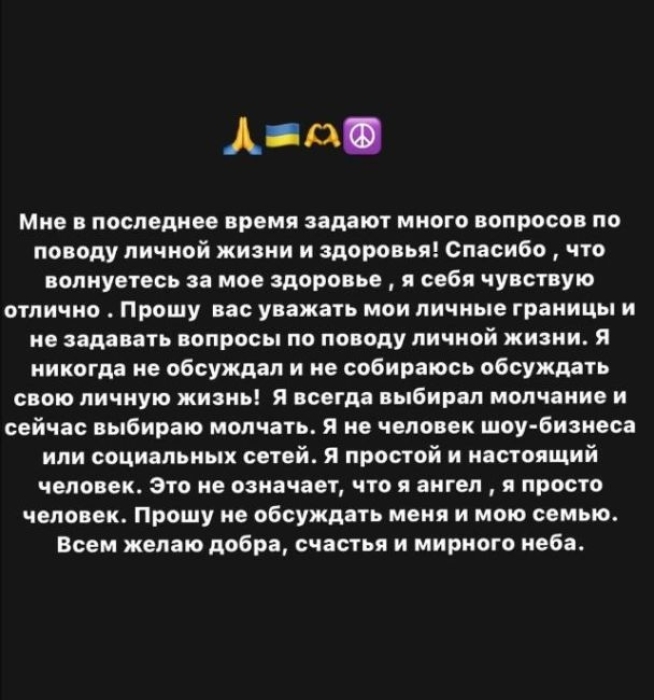 🙏🇺🇦🫶☮️

Мне в последнее время задают много вопросов по поводу личной жизни и здоровья! Спасибо , что волнуетесь за мое здоровье , я себя чувствую отлично . Прошу вас уважать мои личные границы и не задавать вопросы по поводу личной жизни. Я никогда не обсуждал и не собираюсь обсуждать свою личную жизнь! Я всегда выбирал молчание и сейчас выбираю молчать. Я не человек шоу-бизнеса или социальных сетей. Я простой и настоящий человек. Это не означает, что я ангел , я просто человек. Прошу не обсуждать меня и мою семью. Всем желаю добра, счастья и мирного неба.